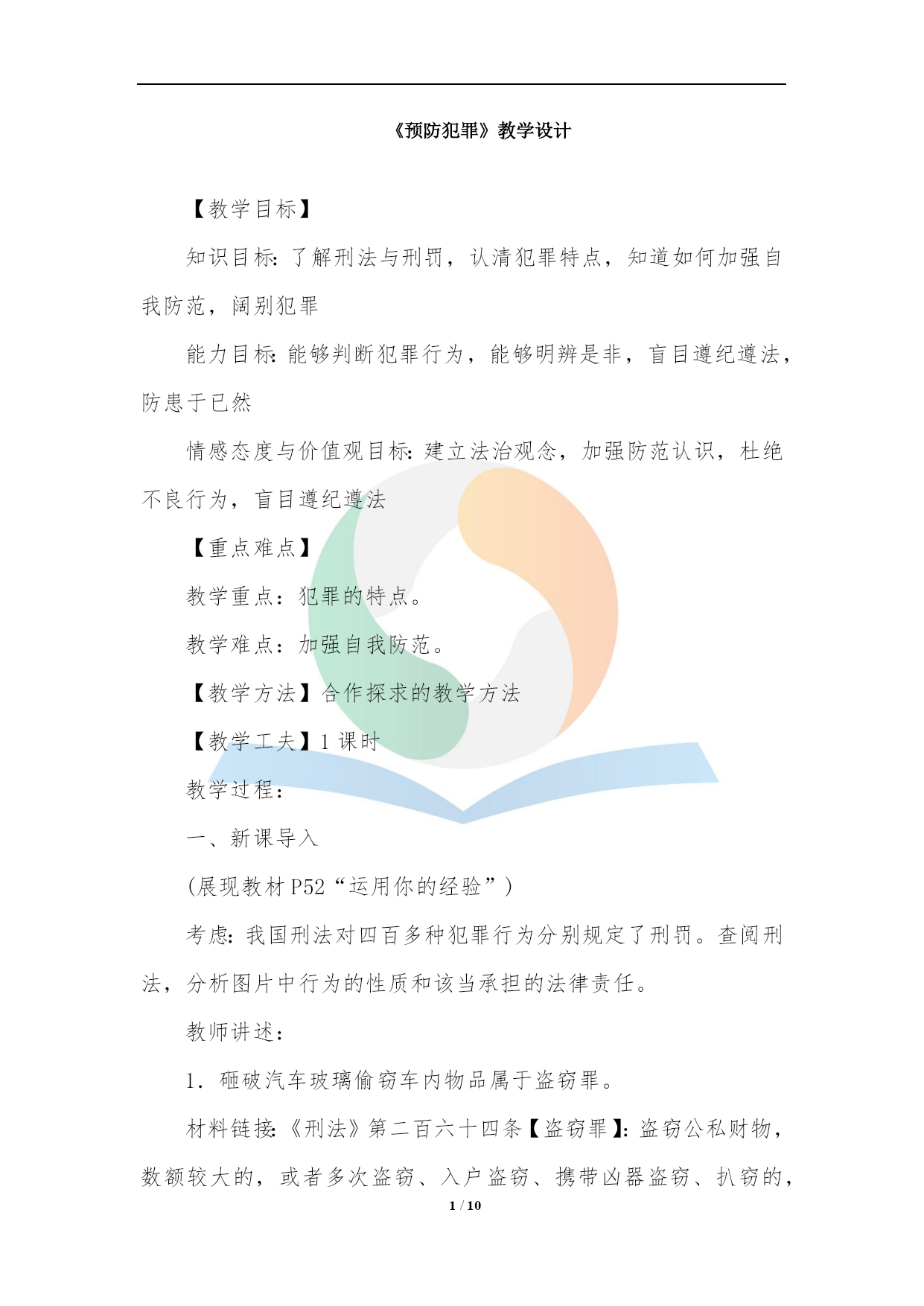 《预防犯罪》教学设计

【教学目标】

知识目标：了解刑法与刑罚，认清犯罪特点，知道如何加强自我防范，阔别犯罪

能力目标：能够判断犯罪行为，能够明辨是非，盲目遵纪遵法，防患于已然

情感态度与价值观目标：建立法治观念，加强防范认识，杜绝不良行为，盲目遵纪遵法

【重点难点】

教学重点：犯罪的特点。

教学难点：加强自我防范。

【教学方法】合作探求的教学方法

【教学工夫】1 课时

教学过程：

一、新课导入

(展现教材 P52“运用你的经验”)

考虑：我国刑法对四百多种犯罪行为分别规定了刑罚。查阅刑法，分析图片中行为的性质和该当承担的法律责任。

教师讲述：

1．砸破汽车玻璃偷窃车内物品属于盗窃罪。

材料链接：《刑法》第二百六十四条【盗窃罪】：盗窃公私财物，数额较大的，或者多次盗窃、入户盗窃、携带凶器盗窃、扒窃的，

1 / 10